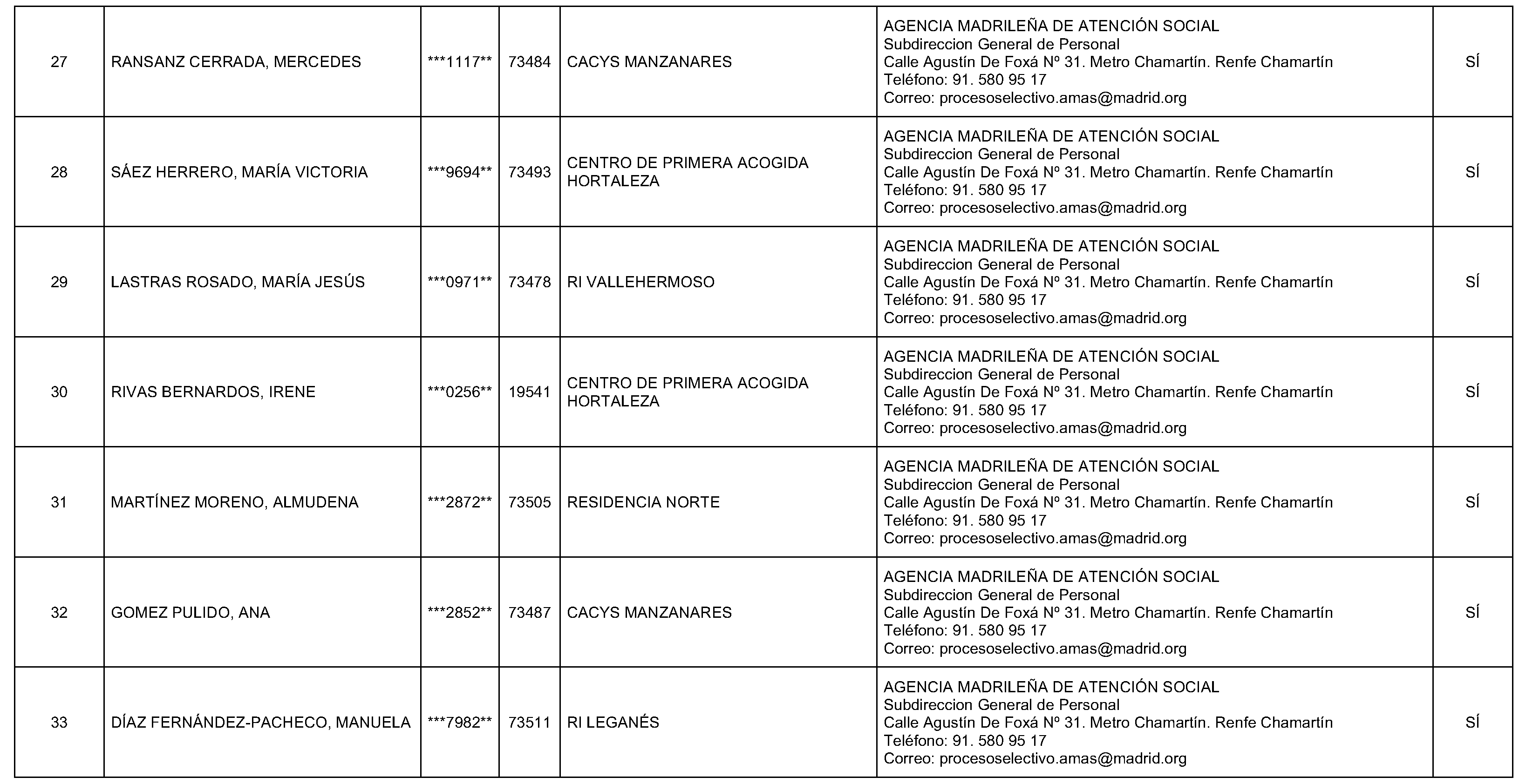 | 27 | RANSANZ CERRADA, MERCEDES | ***1117** | 73484 | CACYS MANZANARES | AGENCIA MADRILEÑA DE ATENCIÓN SOCIAL Subdireccion General de Personal Calle Agustín De Foxá Nº 31. Metro Chamartín. Renfe Chamartín Teléfono: 91. 580 95 17 Correo: procesoselectivo.amas@madrid.org | SÍ |
|---|---|---|---|---|---|---|
| 28 | SÁEZ HERRERO, MARÍA VICTORIA | ***9694** | 73493 | CENTRO DE PRIMERA ACOGIDA HORTALEZA | AGENCIA MADRILEÑA DE ATENCIÓN SOCIAL Subdireccion General de Personal Calle Agustín De Foxá Nº 31. Metro Chamartín. Renfe Chamartín Teléfono: 91. 580 95 17 Correo: procesoselectivo.amas@madrid.org | SÍ |
| 29 | LASTRAS ROSADO, MARÍA JESÚS | ***0971** | 73478 | RI VALLEHERMOSO | AGENCIA MADRILEÑA DE ATENCIÓN SOCIAL Subdireccion General de Personal Calle Agustín De Foxá Nº 31. Metro Chamartín. Renfe Chamartín Teléfono: 91. 580 95 17 Correo: procesoselectivo.amas@madrid.org | SÍ |
| 30 | RIVAS BERNARDOS, IRENE | ***0256** | 19541 | CENTRO DE PRIMERA ACOGIDA HORTALEZA | AGENCIA MADRILEÑA DE ATENCIÓN SOCIAL Subdireccion General de Personal Calle Agustín De Foxá Nº 31. Metro Chamartín. Renfe Chamartín Teléfono: 91. 580 95 17 Correo: procesoselectivo.amas@madrid.org | SÍ |
| 31 | MARTÍNEZ MORENO, ALMUDENA | ***2872** | 73505 | RESIDENCIA NORTE | AGENCIA MADRILEÑA DE ATENCIÓN SOCIAL Subdireccion General de Personal Calle Agustín De Foxá Nº 31. Metro Chamartín. Renfe Chamartín Teléfono: 91. 580 95 17 Correo: procesoselectivo.amas@madrid.org | SÍ |
| 32 | GOMEZ PULIDO, ANA | ***2852** | 73487 | CACYS MANZANARES | AGENCIA MADRILEÑA DE ATENCIÓN SOCIAL Subdireccion General de Personal Calle Agustín De Foxá Nº 31. Metro Chamartín. Renfe Chamartín Teléfono: 91. 580 95 17 Correo: procesoselectivo.amas@madrid.org | SÍ |
| 33 | DÍAZ FERNÁNDEZ-PACHECO, MANUELA | ***7982** | 73511 | RI LEGANÉS | AGENCIA MADRILEÑA DE ATENCIÓN SOCIAL Subdireccion General de Personal Calle Agustín De Foxá Nº 31. Metro Chamartín. Renfe Chamartín Teléfono: 91. 580 95 17 Correo: procesoselectivo.amas@madrid.org | SÍ |